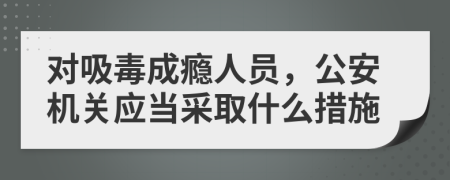 对吸毒成瘾人员，公安机关应当采取什么措施